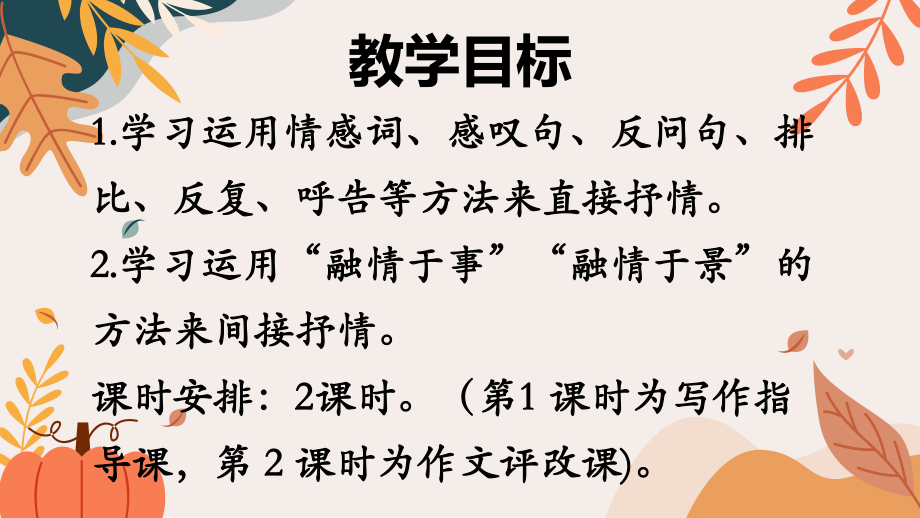 教学目标

1.学习运用情感词、感叹句、反问句、排比、反复、呼告等方法来直接抒情。

2.学习运用“融情于事”“融情于景”的方法来间接抒情。

课时安排：2课时。（第1 课时为写作指导课，第 2 课时为作文评改课)。